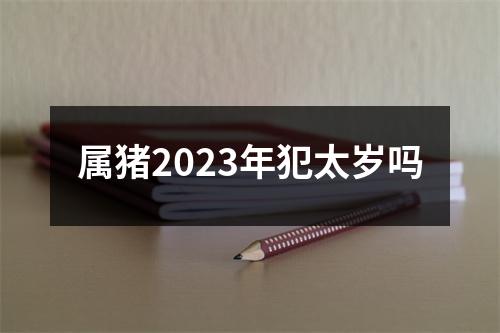 属猪2023年犯太岁吗